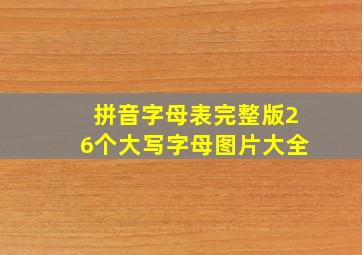 拼音字母表完整版26个大写字母图片大全